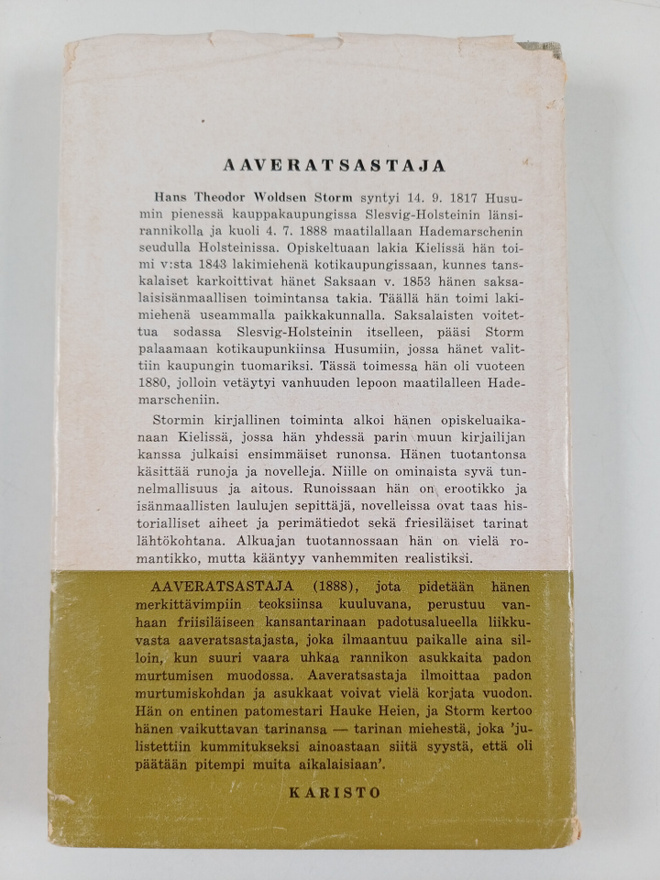 AAVERATSASTAJA

Hans Theodor Woldsen Storm syntyi 14. 9. 1817 Husumin pienessä kauppakaupungissa Slesvig-Holsteinin länsirannikolla ja kuoli 4. 7. 1888 maatilallaan Hademarschenin seudulla Holsteinissa. Opiskeltuaan lakia Kielissä hän toimi v:sta 1843 lakimiehenä kotikaupungissaan, kunnes tanskalaiset karkoittivat hänet Saksaan v. 1853 hänen saksalaisisänmaallisen toimintansa takia. Täällä hän toimi lakimiehenä useammalla paikkakunnalla. Saksalaisten voitettua sodassa Slesvig-Holsteinin itselleen, pääsi Storm palaamaan kotikaupunkiinsa Husumiin, jossa hänet valittiin kaupungin tuomariksi. Tässä toimessa hän oli vuoteen 1880, jolloin vetäytyi vanhuuden lepoon maatilalleen Hademarscheniin.

Stormin kirjallinen toiminta alkoi hänen opiskeluaikanaan Kielissä, jossa hän yhdessä parin muun kirjailijan kanssa julkaisi ensimmäiset runonsa. Hänen tuotantonsa käsittää runoja ja novelleja. Niille on ominaista syvä tunnelmallisuus ja aitous. Runoissaan hän on erootikko ja isänmaallisten laulujen sepittäjä, novelleissa ovat taas historialliset aiheet ja perimätiedot sekä friesiläiset tarinat lähtökohtana. Alkuajan tuotannossaan hän on vielä romantikko, mutta kääntyy vanhemmiten realistiksi.

AAVERATSASTAJA (1888), jota pidetään hänen merkittävimpiin teoksiinsa kuuluvana, perustuu vanhaan friisiläiseen kansantarinaan padotusalueella liikkuvasta aaveratsastajasta, joka ilmaantuu paikalle aina silloin, kun suuri vaara uhkaa rannikon asukkaita padon murtumisen muodossa. Aaveratsastaja ilmoittaa padon murtumiskohdan ja asukkaat voivat vielä korjata vuodon. Hän on entinen patomestari Hauke Heien, ja Storm kertoo hänen vaikuttavan tarinansa — tarinan miehestä, joka 'julistettiin kummitukseksi ainoastaan siitä syystä, että oli päätään pitempi muita aikalaisiaan'.

KARISTO